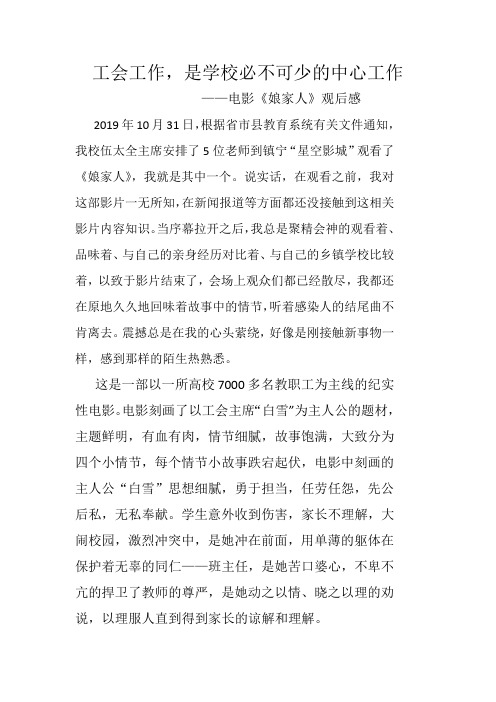 工会工作，是学校必不可少的中心工作

——电影《娘家人》观后感

2019年10月31日，根据省市县教育系统有关文件通知，我校伍太全主席安排了5位老师到镇宁“星空影城”观看了《娘家人》，我就是其中一个。说实话，在观看之前，我对这部影片一无所知，在新闻报道等方面都还没接触到这相关影片内容知识。当序幕拉开之后，我总是聚精会神的观看着、品味着、与自己的亲身经历对比着、与自己的乡镇学校比较着，以致于影片结束了，会场上观众们都已经散尽，我都还在原地久久地回味着故事中的情节，听着感染人的结尾曲不肯离去。震撼总是在我的心头萦绕，好像是刚接触新事物一样，感到那样的陌生热熟悉。

这是一部以一所高校7000多名教职工为主线的纪实性电影。电影刻画了以工会主席“白雪”为主人公的题材，主题鲜明，有血有肉，情节细腻，故事饱满，大致分为四个小情节，每个情节小故事跌宕起伏，电影中刻画的主人公“白雪”思想细腻，勇于担当，任劳任怨，先公后私，无私奉献。学生意外收到伤害，家长不理解，大闹校园，激烈冲突中，是她冲在前面，用单薄的躯体在保护着无辜的同仁——班主任，是她苦口婆心，不卑不亢的捍卫了教师的尊严，是她动之以情、晓之以理的劝说，以理服人直到得到家长的谅解和理解。